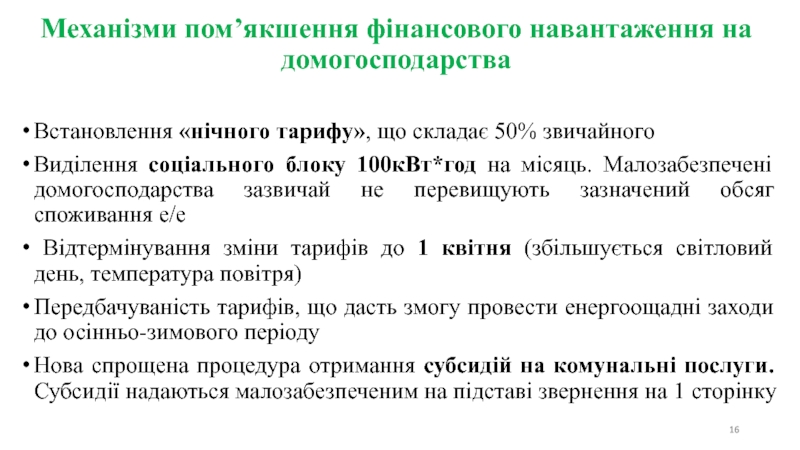 Механізми пом’якшення фінансового навантаження на домогосподарства

• Встановлення «нічного тарифу», що складає 50% звичайного
• Виділення соціального блоку 100кВт*год на місяць. Малозабезпечені домогосподарства зазвичай не перевищують зазначений обсяг споживання е/е
• Відтермінування зміни тарифів до 1 квітня (збільшується світловий день, температура повітря)
• Передбачуваність тарифів, що дасть змогу провести енергоощадні заходи до осінньо-зимового періоду
• Нова спрощена процедура отримання субсидій на комунальні послуги. Субсидії надаються малозабезпеченим на підставі звернення на 1 сторінку

16